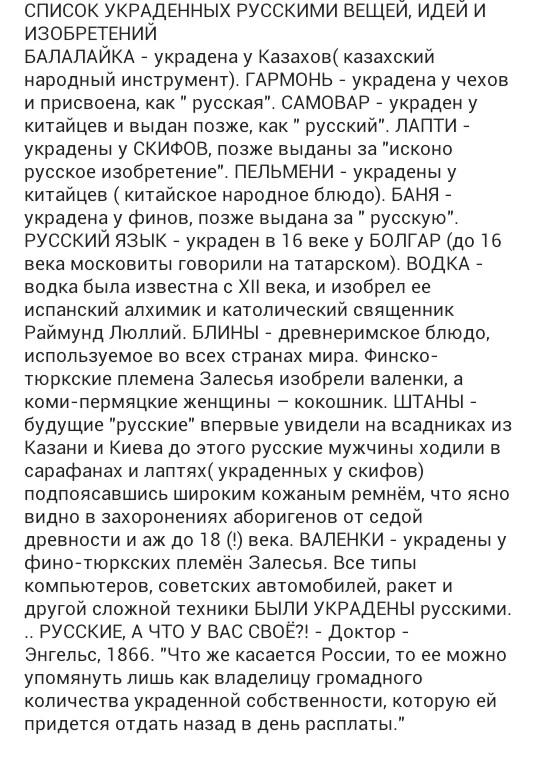 СПИСОК УКРАДЕННЫХ РУССКИМИ ВЕЩЕЙ, ИДЕЙ И ИЗОБРЕТЕНИЙ
БАЛАЛАЙКА - украдена у Казахов( казахский народный инструмент). ГАРМОНЬ - украдена у чехов и присвоена, как " русская". САМОВАР - украден у китайцев и выдан позже, как " русский". ЛАПТИ - украдены у СКИФОВ, позже выданы за "исконо русское изобретение". ПЕЛЬМЕНИ - украдены у китайцев ( китайское народное блюдо). БАНЯ - украдена у финов, позже выдана за " русскую". РУССКИЙ ЯЗЫК - украден в 16 веке у БОЛГАР (до 16 века московиты говорили на татарском). ВОДКА - водка была известна с XII века, и изобрел ее испанский алхимик и католический священник Раймунд Люллий. БЛИНЫ - древнеримское блюдо, используемое во всех странах мира. Финско-тюркские племена Залесья изобрели валенки, а коми-пермяцкие женщины – кокошник. ШТАНЫ - будущие "русские" впервые увидели на всадниках из Казани и Киева до этого русские мужчины ходили в сарафанах и лаптях( украденных у скифов) подпоясавшись широким кожаным ремнём, что ясно видно в захоронениях аборигенов от седой древности и аж до 18 (!) века. ВАЛЕНКИ - украдены у фино-тюркских племён Залесья. Все типы компьютеров, советских автомобилей, ракет и другой сложной техники БЫЛИ УКРАДЕНЫ русскими. .. РУССКИЕ, А ЧТО У ВАС СВОЁ?! - Доктор - Энгельс, 1866. "Что же касается России, то ее можно упомянуть лишь как владелицу громадного количества украденной собственности, которую ей придется отдать назад в день расплаты."